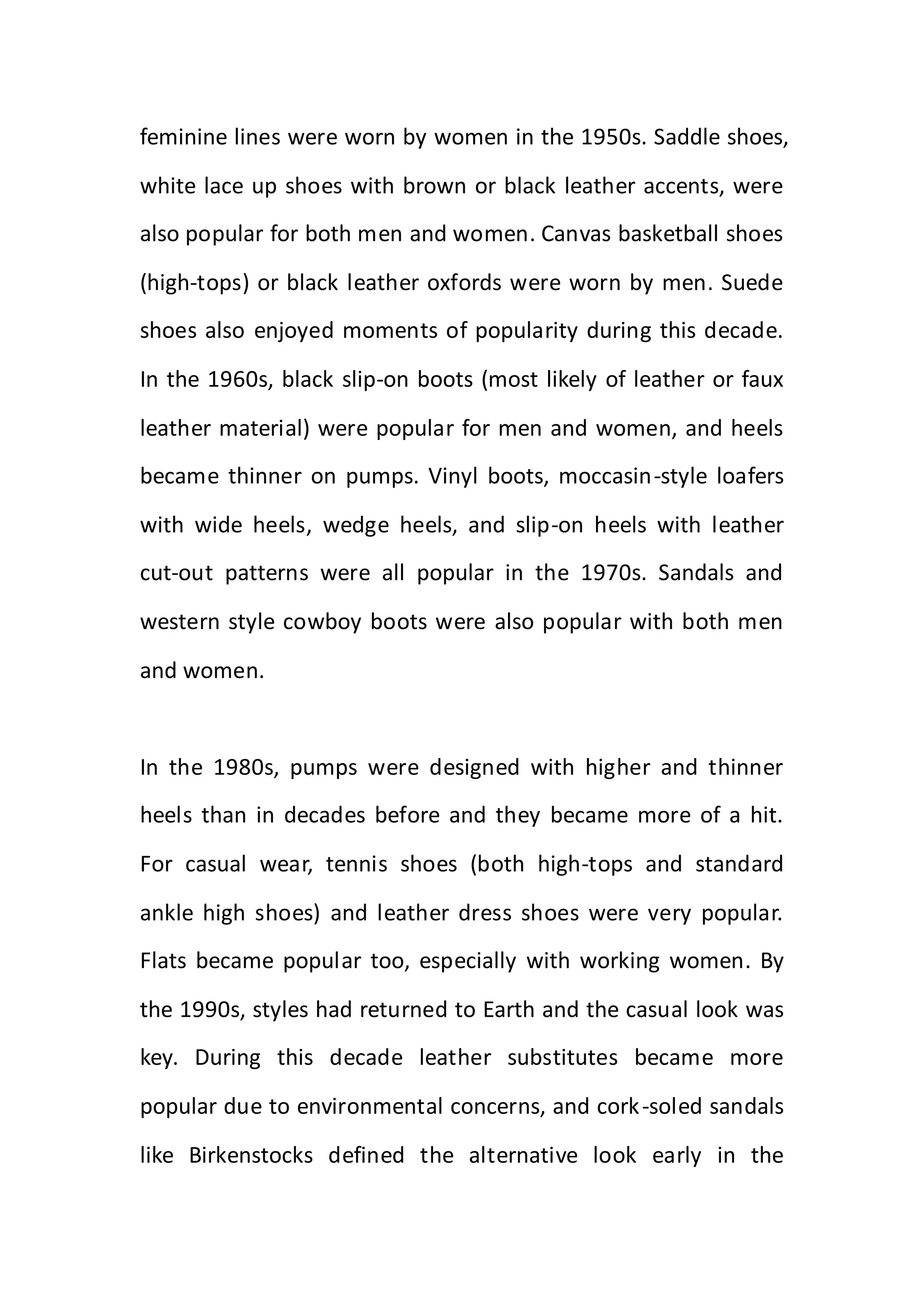 feminine lines were worn by women in the 1950s. Saddle shoes, white lace up shoes with brown or black leather accents, were also popular for both men and women. Canvas basketball shoes (high-tops) or black leather oxfords were worn by men. Suede shoes also enjoyed moments of popularity during this decade. In the 1960s, black slip-on boots (most likely of leather or faux leather material) were popular for men and women, and heels became thinner on pumps. Vinyl boots, moccasin-style loafers with wide heels, wedge heels, and slip-on heels with leather cut-out patterns were all popular in the 1970s. Sandals and western style cowboy boots were also popular with both men and women.

In the 1980s, pumps were designed with higher and thinner heels than in decades before and they became more of a hit. For casual wear, tennis shoes (both high-tops and standard ankle high shoes) and leather dress shoes were very popular. Flats became popular too, especially with working women. By the 1990s, styles had returned to Earth and the casual look was key. During this decade leather substitutes became more popular due to environmental concerns, and cork-soled sandals like Birkenstocks defined the alternative look early in the